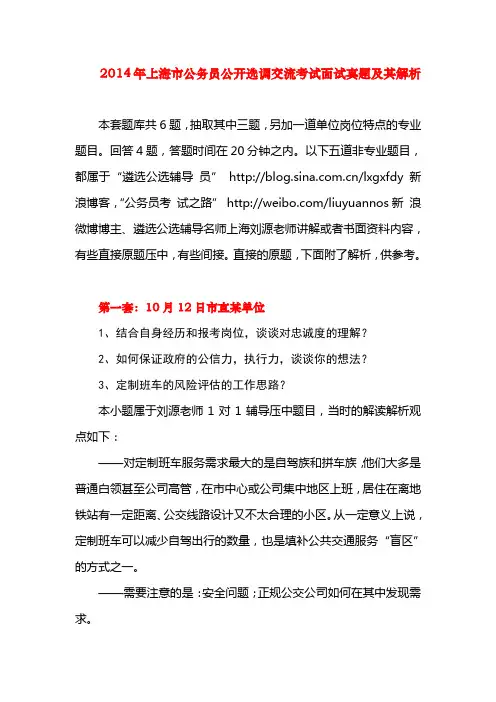 2014年上海市公务员公开选调交流考试面试真题及其解析

本套题库共6题，抽取其中三题，另加一道单位岗位特点的专业题目。回答4题，答题时间在20分钟之内。以下五道非专业题目，都属于“遴选公选辅导 员” http://blog.sina.com.cn/lxgxfdy 新浪博客，“公务员考 试之路” http://weibo.com/liuyuannos 新 浪微博博主、遴选公选辅导名师上海刘源老师讲解或者书面资料内容，有些直接原题压中，有些间接。直接的原题，下面附了解析，供参考。

第一套：10月12日市直某单位

1、结合自身经历和报考岗位，谈谈对忠诚度的理解？

2、如何保证政府的公信力，执行力，谈谈你的想法？

3、定制班车的风险评估的工作思路？

本小题属于刘源老师1对1辅导压中题目，当时的解读解析观点如下：

——对定制班车服务需求最大的是自驾族和拼车族，他们大多是普通白领甚至公司高管，在市中心或公司集中地区上班，居住在离地铁站有一定距离、公交线路设计又不太合理的小区。从一定意义上说，定制班车可以减少自驾出行的数量，也是填补公共交通服务“盲区”的方式之一。

——需要注意的是：安全问题；正规公交公司如何在其中发现需求。